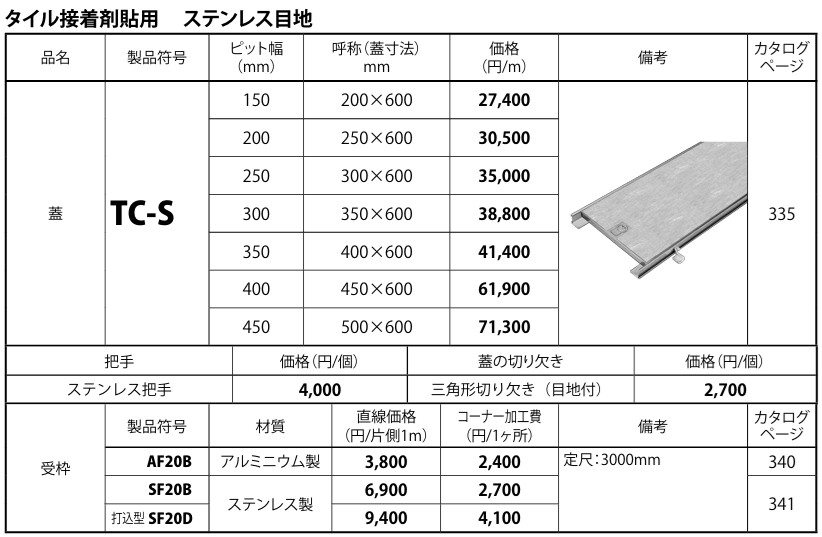 タイル接着剤貼用　ステンレス目地

| 品名 | 製品符号 | ピット幅(mm) | 呼称(蓋寸法)mm | 価格(円/m) | 備考 | カタログページ |
|---|---|---|---|---|---|---|
| 蓋 | TC-S | 150 | 200×600 | 27,400 | | 335 |
| | | 200 | 250×600 | 30,500 | | |
| | | 250 | 300×600 | 35,000 | | |
| | | 300 | 350×600 | 38,800 | | |
| | | 350 | 400×600 | 41,400 | | |
| | | 400 | 450×600 | 61,900 | | |
| | | 450 | 500×600 | 71,300 | | |

| 把手 | 価格(円/個) | 蓋の切り欠き | 価格(円/個) |
|---|---|---|---|
| ステンレス把手 | 4,000 | 三角形切り欠き(目地付) | 2,700 |

| | 製品符号 | 材質 | 直線価格(円/片側1m) | コーナー加工費(円/1ヶ所) | 備考 | カタログページ |
|---|---|---|---|---|---|---|
| 受枠 | AF20B | アルミニウム製 | 3,800 | 2,400 | 定尺:3000mm | 340 |
| | SF20B | ステンレス製 | 6,900 | 2,700 | | 341 |
| | 打込型 SF20D | | 9,400 | 4,100 | | |